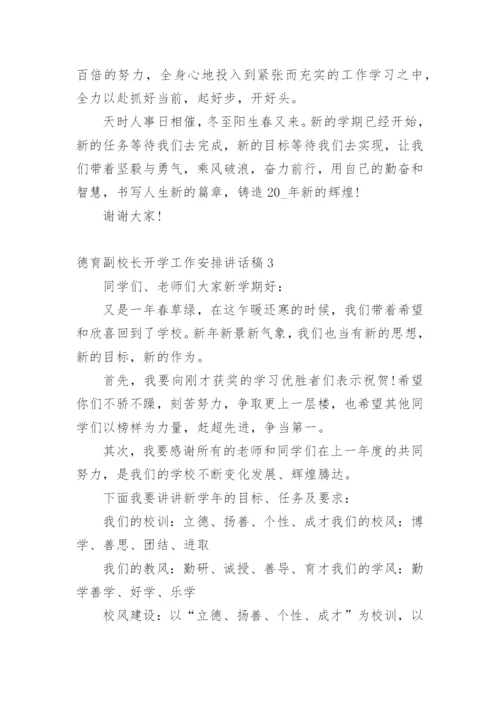 百倍的努力，全身心地投入到紧张而充实的工作学习之中，全力以赴抓好当前，起好步，开好头。

天时人事日相催，冬至阳生春又来。新的学期已经开始，新的任务等待我们去完成，新的目标等待我们去实现，让我们带着坚毅与勇气，乘风破浪，奋力前行，用自己的勤奋和智慧，书写人生新的篇章，铸造20_年新的辉煌！

谢谢大家！

德育副校长开学工作安排讲话稿3

同学们、老师们大家新学期好：

又是一年春草绿，在这乍暖还寒的时候，我们带着希望和欣喜回到了学校。新年新景新气象，我们也当有新的思想，新的目标，新的作为。

首先，我要向刚才获奖的学习优胜者们表示祝贺！希望你们不骄不躁，刻苦努力，争取更上一层楼，也希望其他同学们以榜样为力量，赶超先进，争当第一。

其次，我要感谢所有的老师和同学们在上一年度的共同努力，是我们的学校不断变化发展、辉煌腾达。

下面我要讲讲新学年的目标、任务及要求：

我们的校训：立德、扬善、个性、成才我们的校风：博学、善思、团结、进取

我们的教风：勤研、诚授、善导、育才我们的学风：勤学善学、好学、乐学

校风建设：以“立德、扬善、个性、成才”为校训，以